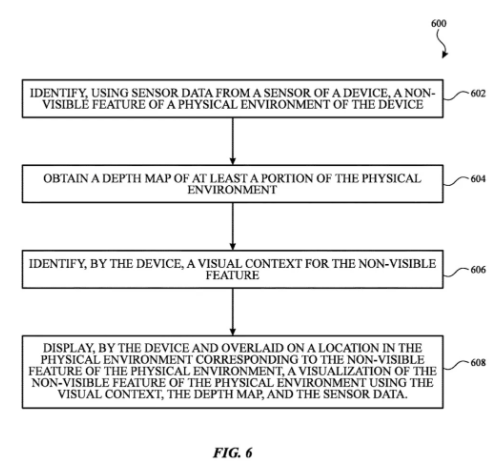 600

IDENTIFY, USING SENSOR DATA FROM A SENSOR OF A DEVICE, A NON-VISIBLE FEATURE OF A PHYSICAL ENVIRONMENT OF THE DEVICE

602

OBTAIN A DEPTH MAP OF AT LEAST A PORTION OF THE PHYSICAL ENVIRONMENT

604

IDENTIFY, BY THE DEVICE, A VISUAL CONTEXT FOR THE NON-VISIBLE FEATURE

606

DISPLAY, BY THE DEVICE AND OVERLAID ON A LOCATION IN THE PHYSICAL ENVIRONMENT CORRESPONDING TO THE NON-VISIBLE FEATURE OF THE PHYSICAL ENVIRONMENT, A VISUALIZATION OF THE NON-VISIBLE FEATURE OF THE PHYSICAL ENVIRONMENT USING THE VISUAL CONTEXT, THE DEPTH MAP, AND THE SENSOR DATA.

608

FIG. 6